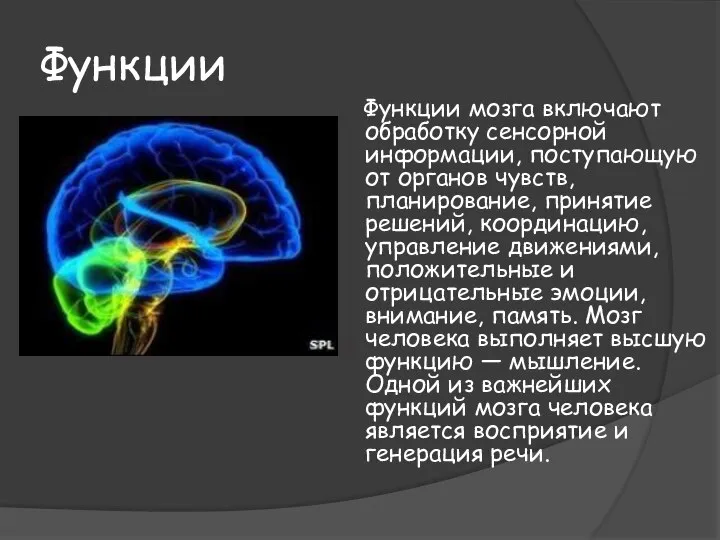 Функции

SPL

Функции мозга включают обработку сенсорной информации, поступающую от органов чувств, планирование, принятие решений, координацию, управление движениями, положительные и отрицательные эмоции, внимание, память. Мозг человека выполняет высшую функцию — мышление. Одной из важнейших функций мозга человека является восприятие и генерация речи.